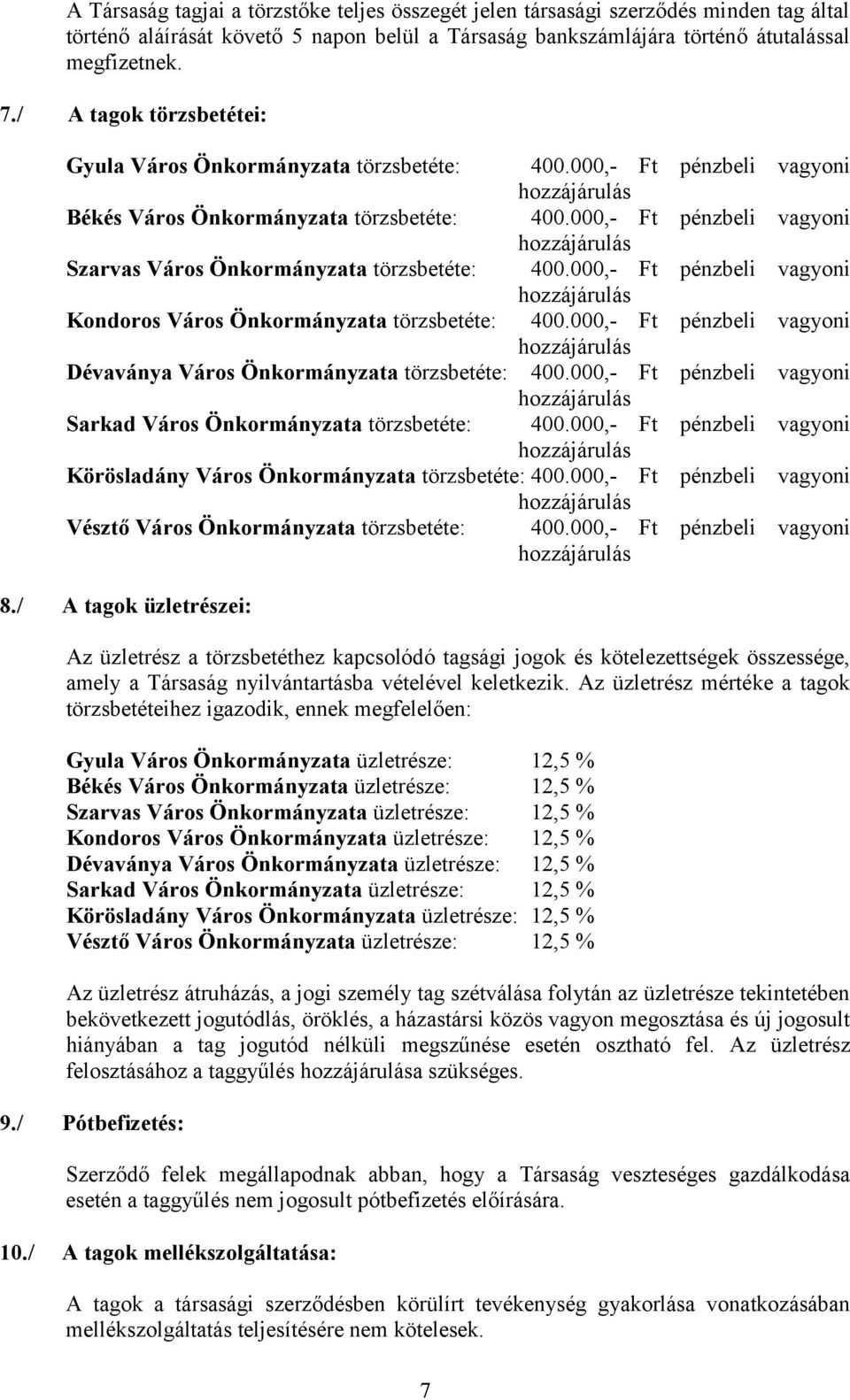 A Társaság tagjai a törzstőke teljes összegét jelen társasági szerződés minden tag által történő aláírását követő 5 napon belül a Társaság bankszámlájára történő átutalással megfizetnek.

7./ A tagok törzsbetétei:

Gyula Város Önkormányzata törzsbetéte: 400.000,- Ft pénzbeli vagyoni hozzájárulás
Békés Város Önkormányzata törzsbetéte: 400.000,- Ft pénzbeli vagyoni hozzájárulás
Szarvas Város Önkormányzata törzsbetéte: 400.000,- Ft pénzbeli vagyoni hozzájárulás
Kondoros Város Önkormányzata törzsbetéte: 400.000,- Ft pénzbeli vagyoni hozzájárulás
Dévaványa Város Önkormányzata törzsbetéte: 400.000,- Ft pénzbeli vagyoni hozzájárulás
Sarkad Város Önkormányzata törzsbetéte: 400.000,- Ft pénzbeli vagyoni hozzájárulás
Körösladány Város Önkormányzata törzsbetéte: 400.000,- Ft pénzbeli vagyoni hozzájárulás
Vésztő Város Önkormányzata törzsbetéte: 400.000,- Ft pénzbeli vagyoni hozzájárulás

8./ A tagok üzletrészei:

Az üzletrész a törzsbetéthez kapcsolódó tagsági jogok és kötelezettségek összessége, amely a Társaság nyilvántartásba vételével keletkezik. Az üzletrész mértéke a tagok törzsbetéteihez igazodik, ennek megfelelően:

Gyula Város Önkormányzata üzletrésze: 12,5 %
Békés Város Önkormányzata üzletrésze: 12,5 %
Szarvas Város Önkormányzata üzletrésze: 12,5 %
Kondoros Város Önkormányzata üzletrésze: 12,5 %
Dévaványa Város Önkormányzata üzletrésze: 12,5 %
Sarkad Város Önkormányzata üzletrésze: 12,5 %
Körösladány Város Önkormányzata üzletrésze: 12,5 %
Vésztő Város Önkormányzata üzletrésze: 12,5 %

Az üzletrész átruházás, a jogi személy tag szétválása folytán az üzletrésze tekintetében bekövetkezett jogutódlás, öröklés, a házastársi közös vagyon megosztása és új jogosult hiányában a tag jogutód nélküli megszűnése esetén osztható fel. Az üzletrész felosztásához a taggyűlés hozzájárulása szükséges.

9./ Pótbefizetés:

Szerződő felek megállapodnak abban, hogy a Társaság veszteséges gazdálkodása esetén a taggyűlés nem jogosult pótbefizetés előírására.

10./ A tagok mellékszolgáltatása:

A tagok a társasági szerződésben körülírt tevékenység gyakorlása vonatkozásában mellékszolgáltatás teljesítésére nem kötelesek.

7